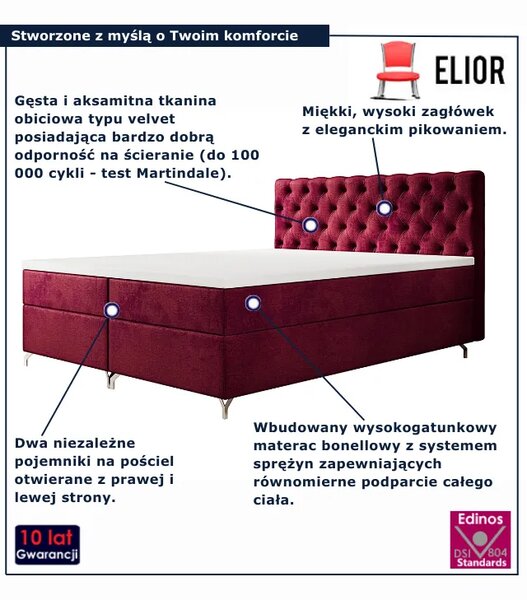 Stworzone z myślą o Twoim komforcie

ELIOR

Gęsta i aksamitna tkanina obiciowa typu velvet posiadająca bardzo dobrą odporność na ścieranie (do 100 000 cykli - test Martindale).

Miękki, wysoki zagłówek z eleganckim pikowaniem.

Dwa niezależne pojemniki na pościel otwierane z prawej i lewej strony.

Wbudowany wysokogatunkowy materac bonellowy z systemem sprężyn zapewniających równomierne podparcie całego ciała.

10 lat Gwarancji

Edinos DSI 804 Standards